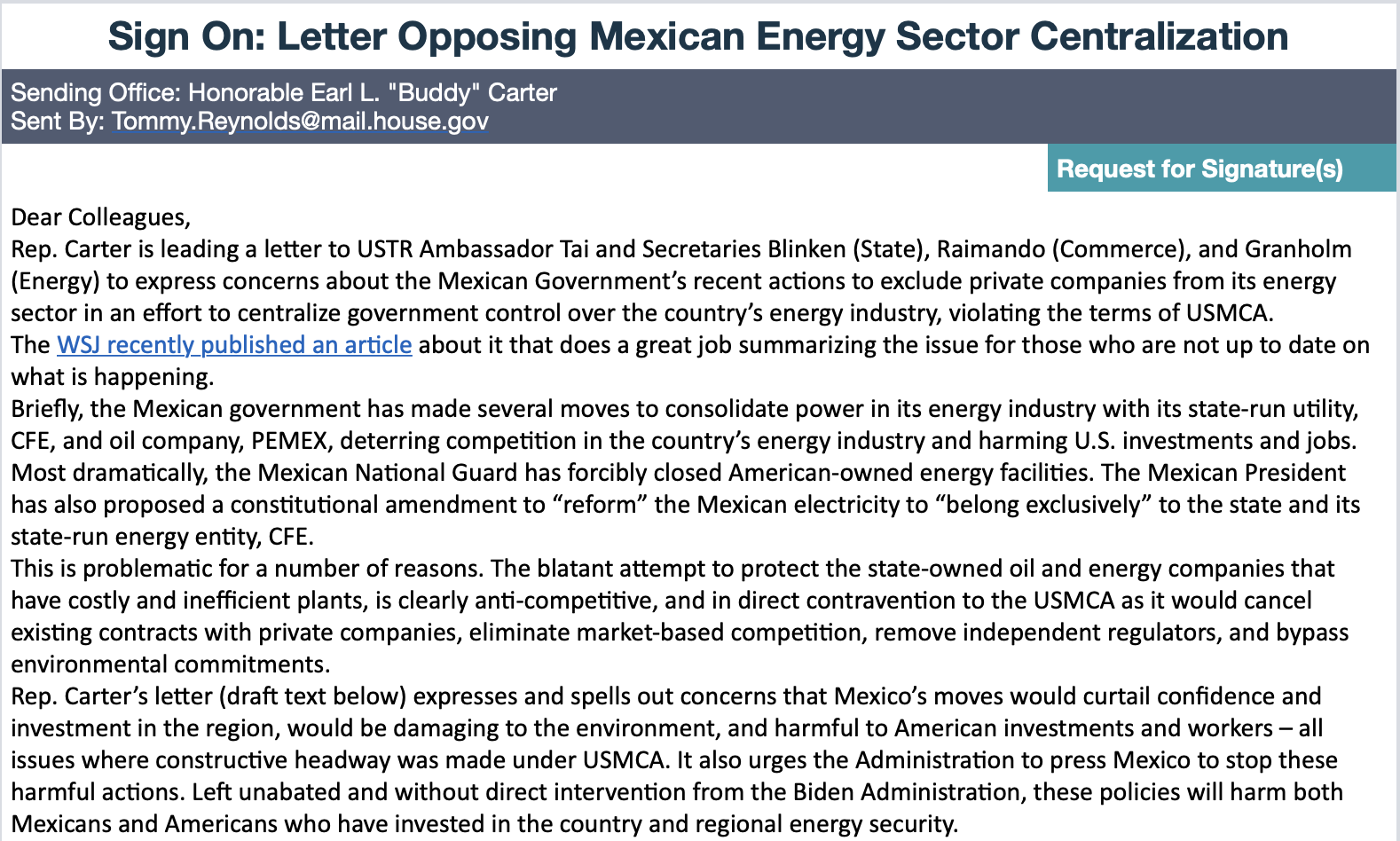 Sign On: Letter Opposing Mexican Energy Sector Centralization

Sending Office: Honorable Earl L. "Buddy" Carter
Sent By: Tommy.Reynolds@mail.house.gov

Request for Signature(s)

Dear Colleagues,
Rep. Carter is leading a letter to USTR Ambassador Tai and Secretaries Blinken (State), Raimando (Commerce), and Granholm (Energy) to express concerns about the Mexican Government’s recent actions to exclude private companies from its energy sector in an effort to centralize government control over the country’s energy industry, violating the terms of USMCA.
The WSJ recently published an article about it that does a great job summarizing the issue for those who are not up to date on what is happening.
Briefly, the Mexican government has made several moves to consolidate power in its energy industry with its state-run utility, CFE, and oil company, PEMEX, deterring competition in the country’s energy industry and harming U.S. investments and jobs. Most dramatically, the Mexican National Guard has forcibly closed American-owned energy facilities. The Mexican President has also proposed a constitutional amendment to “reform” the Mexican electricity to “belong exclusively” to the state and its state-run energy entity, CFE.
This is problematic for a number of reasons. The blatant attempt to protect the state-owned oil and energy companies that have costly and inefficient plants, is clearly anti-competitive, and in direct contravention to the USMCA as it would cancel existing contracts with private companies, eliminate market-based competition, remove independent regulators, and bypass environmental commitments.
Rep. Carter’s letter (draft text below) expresses and spells out concerns that Mexico’s moves would curtail confidence and investment in the region, would be damaging to the environment, and harmful to American investments and workers – all issues where constructive headway was made under USMCA. It also urges the Administration to press Mexico to stop these harmful actions. Left unabated and without direct intervention from the Biden Administration, these policies will harm both Mexicans and Americans who have invested in the country and regional energy security.